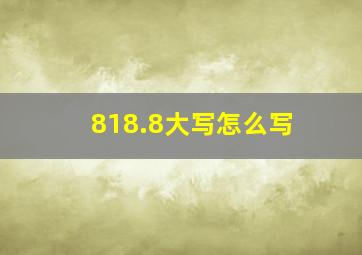 818.8大写怎么写